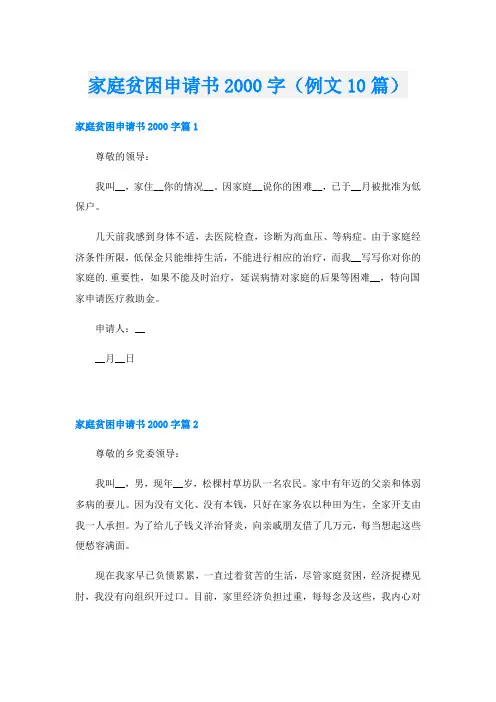 家庭贫困申请书2000字（例文10篇）

家庭贫困申请书2000字篇1

尊敬的领导：

我叫__，家住__你的情况__，因家庭__说你的困难__，已于__月被批准为低保户。

几天前我感到身体不适，去医院检查，诊断为高血压、等病症。由于家庭经济条件所限，低保金只能维持生活，不能进行相应的治疗，而我__写写你对你的家庭的.重要性，如果不能及时治疗，延误病情对家庭的后果等困难__，特向国家申请医疗救助金。

申请人：__

__月__日

家庭贫困申请书2000字篇2

尊敬的乡党委领导：

我叫__，男，现年__岁，松棵村草坊队一名农民。家中有年迈的父亲和体弱多病的妻儿。因为没有文化、没有本钱，只好在家务农以种田为生，全家开支由我一人承担。为了给儿子钱义洋治肾炎，向亲戚朋友借了几万元，每当想起这些便愁容满面。

现在我家早已负债累累，一直过着贫苦的生活，尽管家庭贫困，经济捉襟见肘，我没有向组织开过口。目前，家里经济负担过重，每每念及这些，我内心对